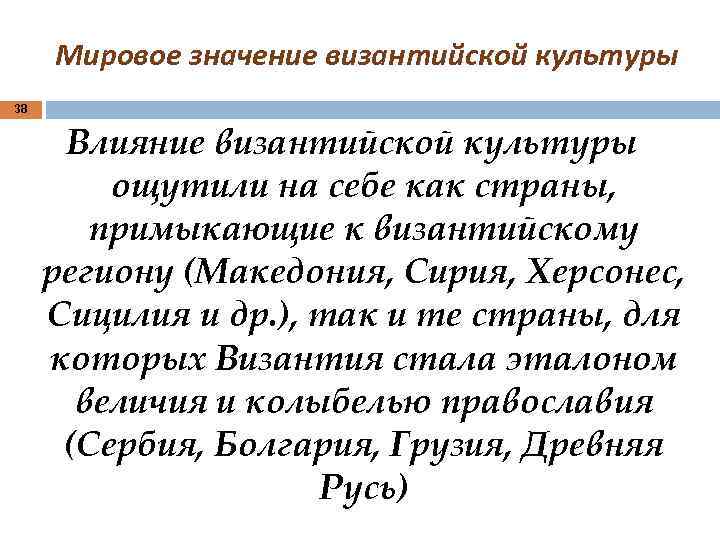 Мировое значение византийской культуры

38

Влияние византийской культуры ощутили на себе как страны, примыкающие к византийскому региону (Македония, Сирия, Херсонес, Сицилия и др.), так и те страны, для которых Византия стала эталоном величия и колыбелью православия (Сербия, Болгария, Грузия, Древняя Русь)